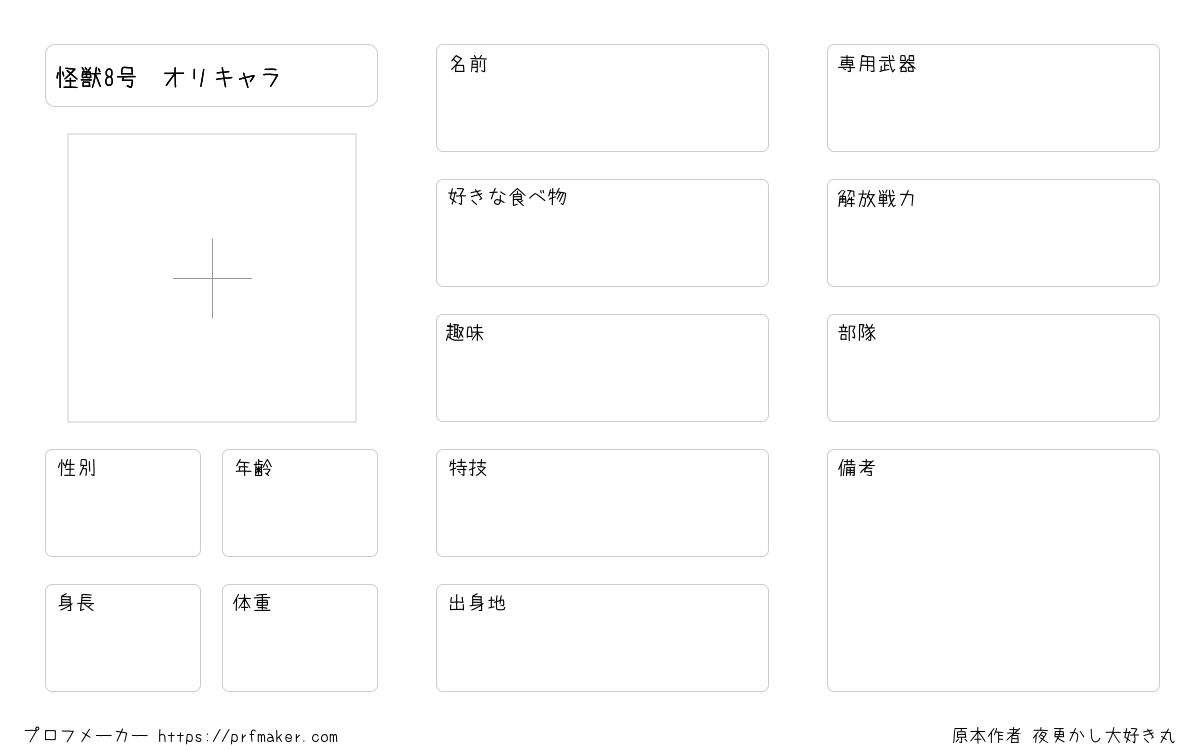 怪獣8号　オリキャラ

性別

年齢

身長

体重

名前

好きな食べ物

趣味

特技

出身地

専用武器

解放戦力

部隊

備考

プロフメーカー https://prfmaker.com

原本作者 夜更かし大好き丸